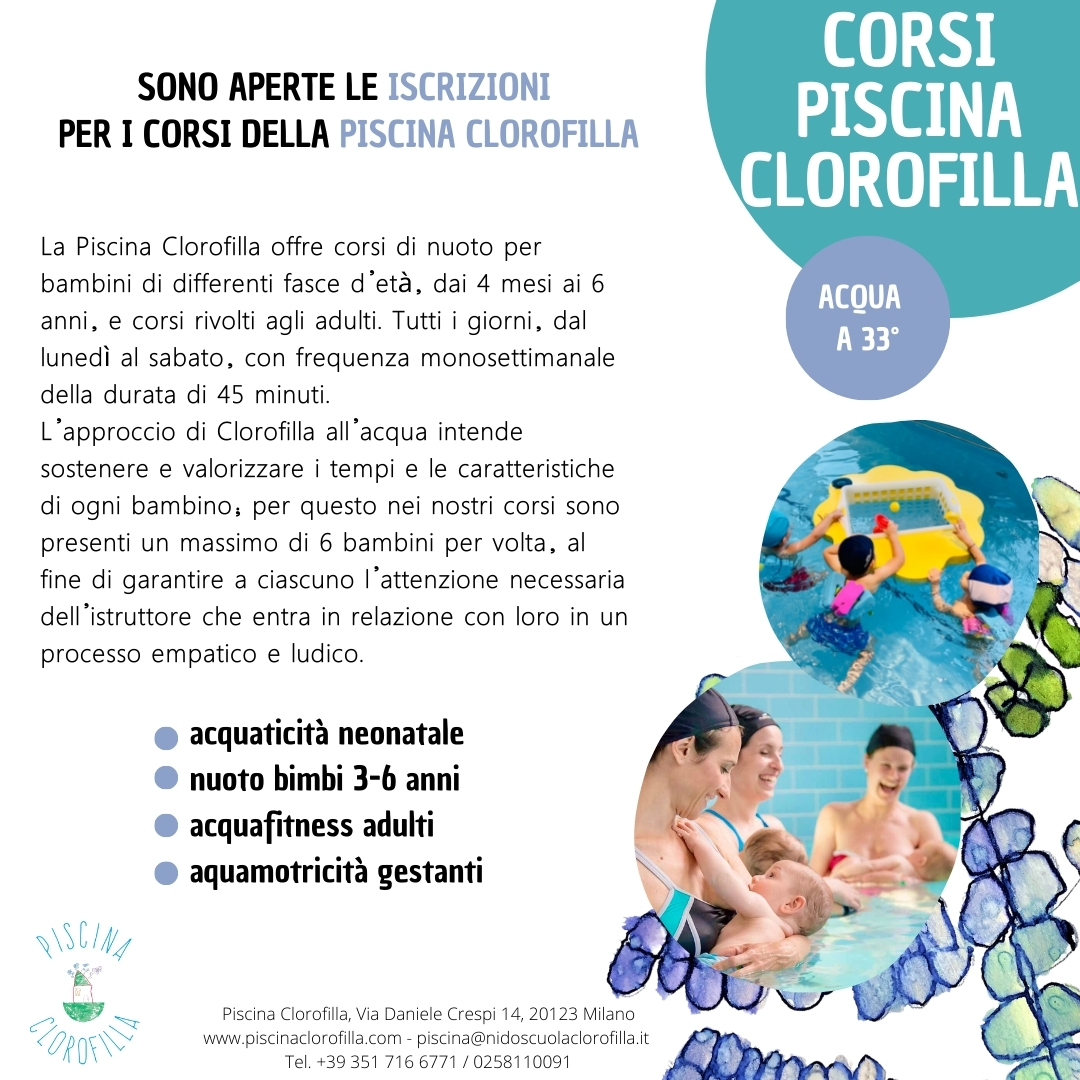 SONO APERTE LE ISCRIZIONI
PER I CORSI DELLA PISCINA CLOROFILLA

CORSI PISCINA CLOROFILLA

ACQUA A 33°

La Piscina Clorofilla offre corsi di nuoto per bambini di differenti fasce d'età, dai 4 mesi ai 6 anni, e corsi rivolti agli adulti. Tutti i giorni, dal lunedì al sabato, con frequenza monosettimanale della durata di 45 minuti.
L'approccio di Clorofilla all'acqua intende sostenere e valorizzare i tempi e le caratteristiche di ogni bambino; per questo nei nostri corsi sono presenti un massimo di 6 bambini per volta, al fine di garantire a ciascuno l'attenzione necessaria dell'istruttore che entra in relazione con loro in un processo empatico e ludico.

acquaticità neonatale
nuoto bimbi 3-6 anni
acquafitness adulti
aquamotricità gestanti

PISCINA CLOROFILLA

Piscina Clorofilla, Via Daniele Crespi 14, 20123 Milano
www.piscinaclorofilla.com - piscina@nidoscuolaclorofilla.it
Tel. +39 351 716 6771 / 0258110091